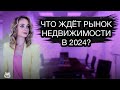 ЧТО ЖДЁТ РЫНОК НЕДВИЖИМОСТИ В 2024?